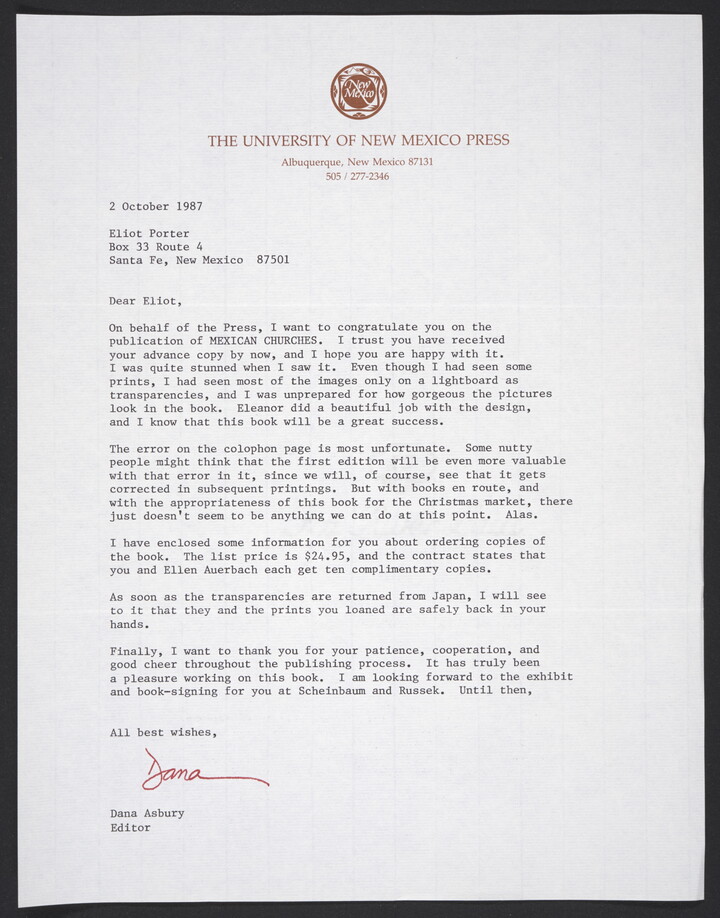 New Mexico

THE UNIVERSITY OF NEW MEXICO PRESS
Albuquerque, New Mexico 87131
505 / 277-2346

2 October 1987

Eliot Porter
Box 33 Route 4
Santa Fe, New Mexico 87501

Dear Eliot,

On behalf of the Press, I want to congratulate you on the publication of MEXICAN CHURCHES. I trust you have received your advance copy by now, and I hope you are happy with it. I was quite stunned when I saw it. Even though I had seen some prints, I had seen most of the images only on a lightboard as transparencies, and I was unprepared for how gorgeous the pictures look in the book. Eleanor did a beautiful job with the design, and I know that this book will be a great success.

The error on the colophon page is most unfortunate. Some nutty people might think that the first edition will be even more valuable with that error in it, since we will, of course, see that it gets corrected in subsequent printings. But with books en route, and with the appropriateness of this book for the Christmas market, there just doesn't seem to be anything we can do at this point. Alas.

I have enclosed some information for you about ordering copies of the book. The list price is $24.95, and the contract states that you and Ellen Auerbach each get ten complimentary copies.

As soon as the transparencies are returned from Japan, I will see to it that they and the prints you loaned are safely back in your hands.

Finally, I want to thank you for your patience, cooperation, and good cheer throughout the publishing process. It has truly been a pleasure working on this book. I am looking forward to the exhibit and book-signing for you at Scheinbaum and Russek. Until then,

All best wishes,

Dana

Dana Asbury
Editor